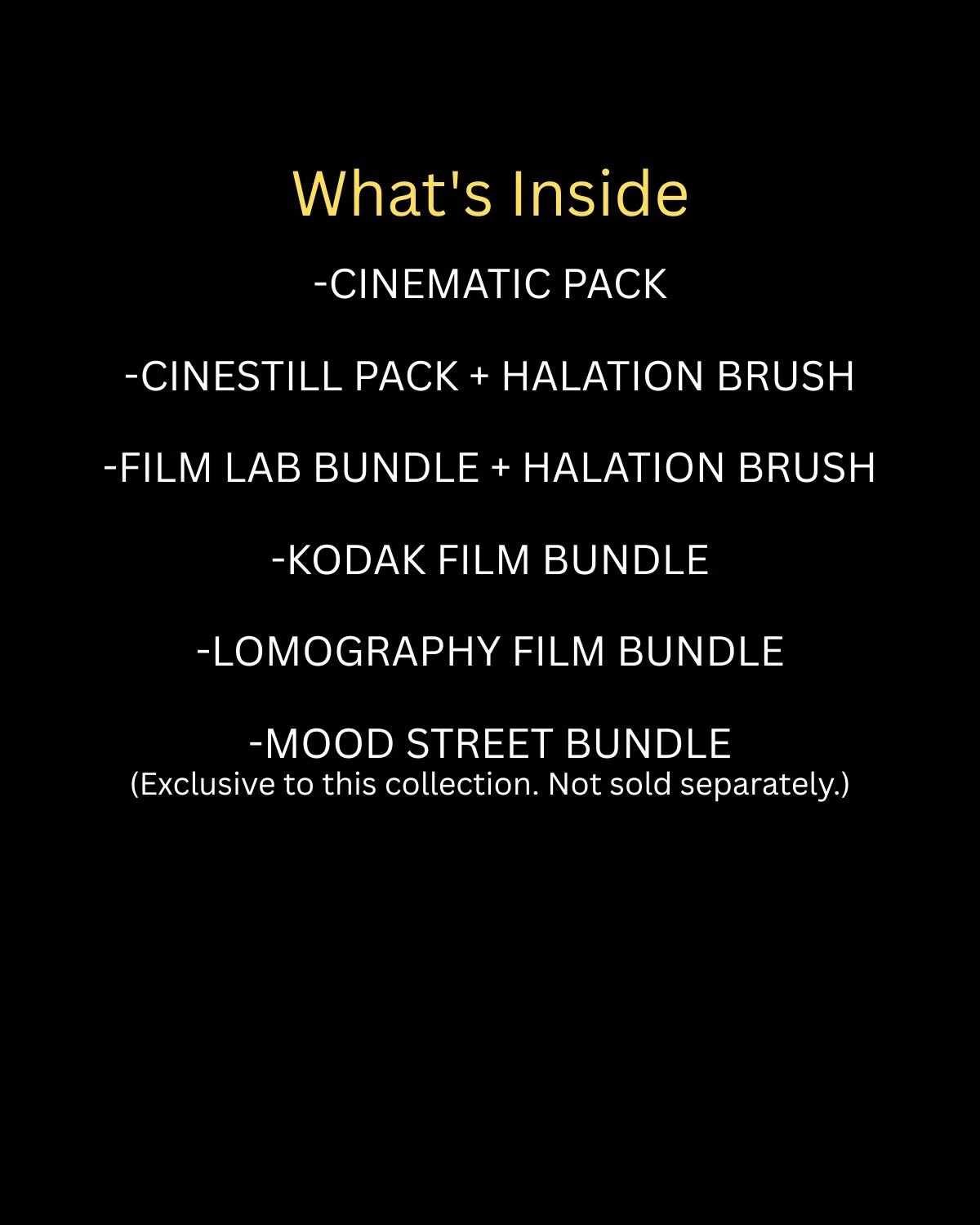 What's Inside

-CINEMATIC PACK

-CINESTILL PACK + HALATION BRUSH

-FILM LAB BUNDLE + HALATION BRUSH

-KODAK FILM BUNDLE

-LOMOGRAPHY FILM BUNDLE

-MOOD STREET BUNDLE
(Exclusive to this collection. Not sold separately.)